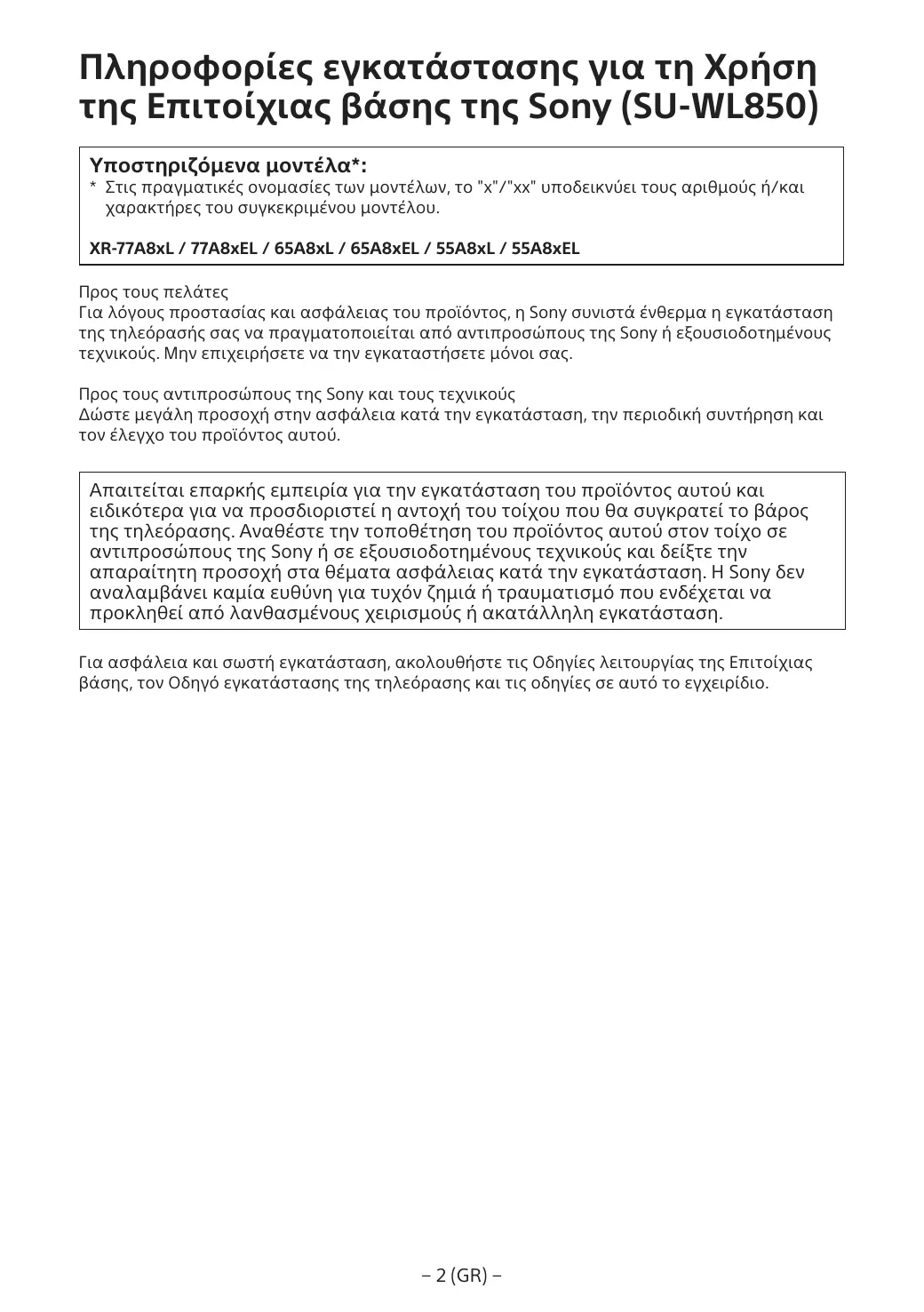 Πληροφορίες εγκατάστασης για τη Χρήση της Επιτοίχιας βάσης της Sony (SU-WL850)

Υποστηριζόμενα μοντέλα*:
* Στις πραγματικές ονομασίες των μοντέλων, το "x"/"xx" υποδεικνύει τους αριθμούς ή/και χαρακτήρες του συγκεκριμένου μοντέλου.

XR-77A8xL / 77A8xEL / 65A8xL / 65A8xEL / 55A8xL / 55A8xEL

Προς τους πελάτες
Για λόγους προστασίας και ασφάλειας του προϊόντος, η Sony συνιστά ένθερμα η εγκατάσταση της τηλεόρασής σας να πραγματοποιείται από αντιπροσώπους της Sony ή εξουσιοδοτημένους τεχνικούς. Μην επιχειρήσετε να την εγκαταστήσετε μόνοι σας.

Προς τους αντιπροσώπους της Sony και τους τεχνικούς
Δώστε μεγάλη προσοχή στην ασφάλεια κατά την εγκατάσταση, την περιοδική συντήρηση και τον έλεγχο του προϊόντος αυτού.

Απαιτείται επαρκής εμπειρία για την εγκατάσταση του προϊόντος αυτού και ειδικότερα για να προσδιοριστεί η αντοχή του τοίχου που θα συγκρατεί το βάρος της τηλεόρασης. Αναθέστε την τοποθέτηση του προϊόντος αυτού στον τοίχο σε αντιπροσώπους της Sony ή σε εξουσιοδοτημένους τεχνικούς και δείξτε την απαραίτητη προσοχή στα θέματα ασφάλειας κατά την εγκατάσταση. Η Sony δεν αναλαμβάνει καμία ευθύνη για τυχόν ζημιά ή τραυματισμό που ενδέχεται να προκληθεί από λανθασμένους χειρισμούς ή ακατάλληλη εγκατάσταση.

Για ασφάλεια και σωστή εγκατάσταση, ακολουθήστε τις Οδηγίες λειτουργίας της Επιτοίχιας βάσης, τον Οδηγό εγκατάστασης της τηλεόρασης και τις οδηγίες σε αυτό το εγχειρίδιο.

– 2 (GR) –